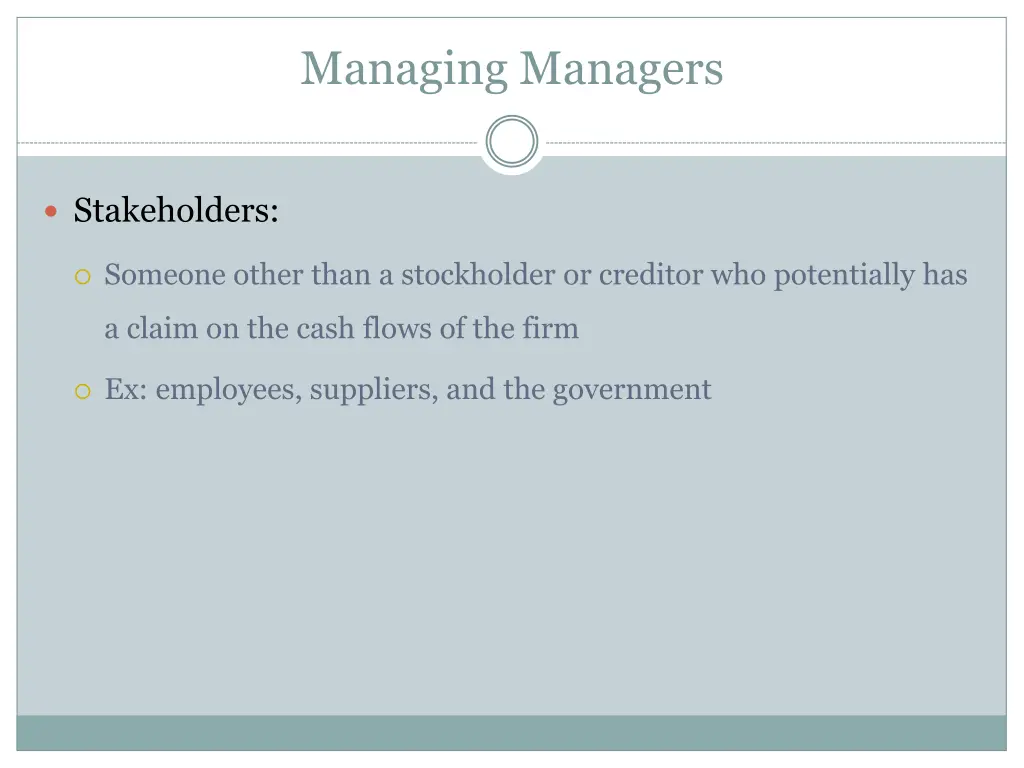 Managing Managers

Stakeholders:

Someone other than a stockholder or creditor who potentially has a claim on the cash flows of the firm

Ex: employees, suppliers, and the government